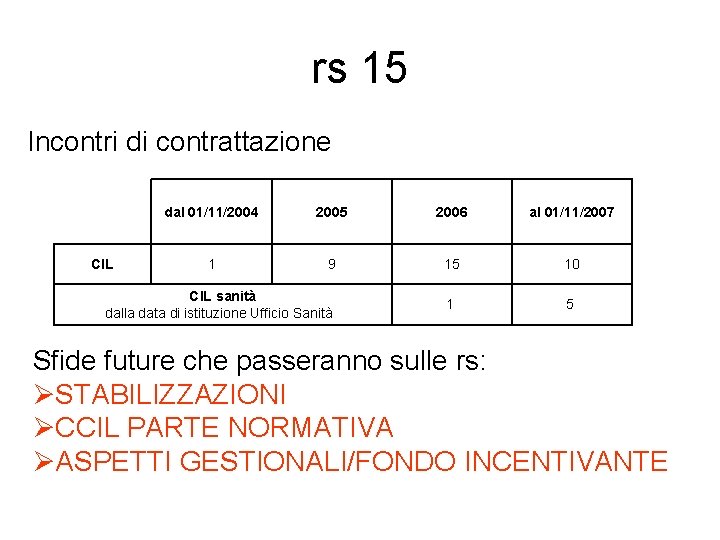 rs 15

Incontri di contrattazione

| | dal 01/11/2004 | 2005 | 2006 | al 01/11/2007 |
|---|---|---|---|---|
| CIL | 1 | 9 | 15 | 10 |
| CIL sanità dalla data di istituzione Ufficio Sanità | | | 1 | 5 |

Sfide future che passeranno sulle rs:
➢STABILIZZAZIONI
➢CCIL PARTE NORMATIVA
➢ASPETTI GESTIONALI/FONDO INCENTIVANTE